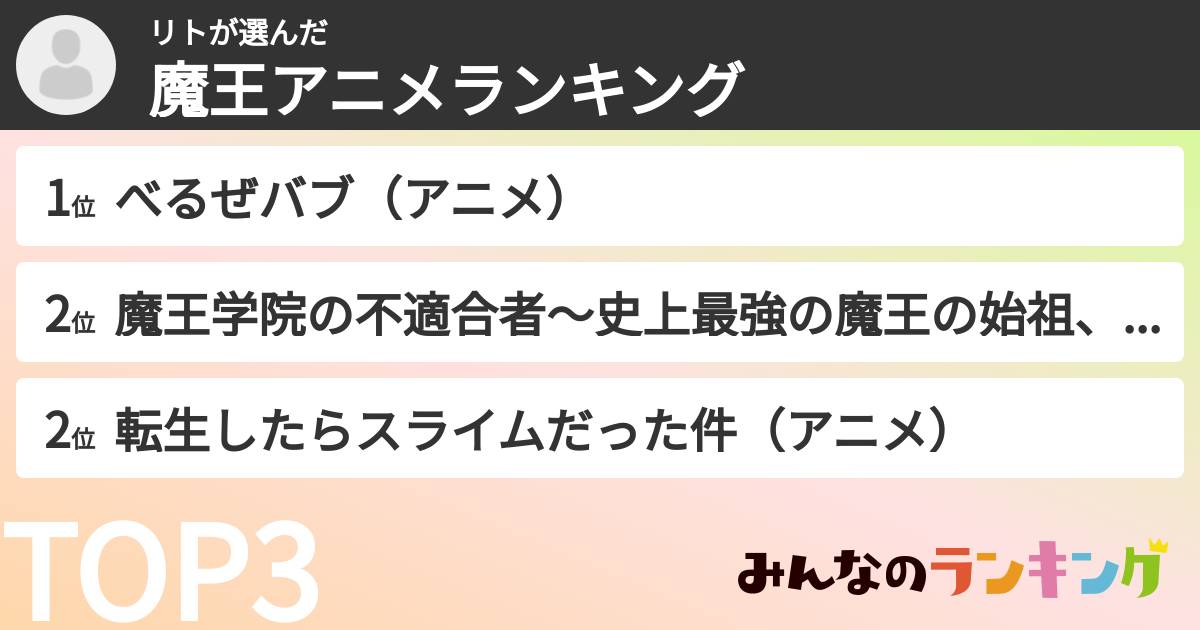 リトが選んだ
魔王アニメランキング

1位 べるぜバブ（アニメ）

2位 魔王学院の不適合者～史上最強の魔王の始祖、...

2位 転生したらスライムだった件（アニメ）

TOP3

みんなのランキング